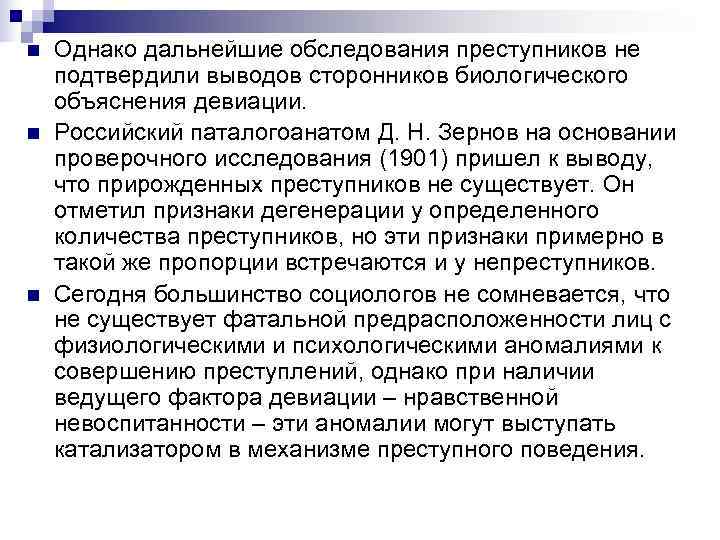 Однако дальнейшие обследования преступников не подтвердили выводов сторонников биологического объяснения девиации.

Российский паталогоанатом Д. Н. Зернов на основании проверочного исследования (1901) пришел к выводу, что прирожденных преступников не существует. Он отметил признаки дегенерации у определенного количества преступников, но эти признаки примерно в такой же пропорции встречаются и у непреступников.

Сегодня большинство социологов не сомневается, что не существует фатальной предрасположенности лиц с физиологическими и психологическими аномалиями к совершению преступлений, однако при наличии ведущего фактора девиации – нравственной невоспитанности – эти аномалии могут выступать катализатором в механизме преступного поведения.